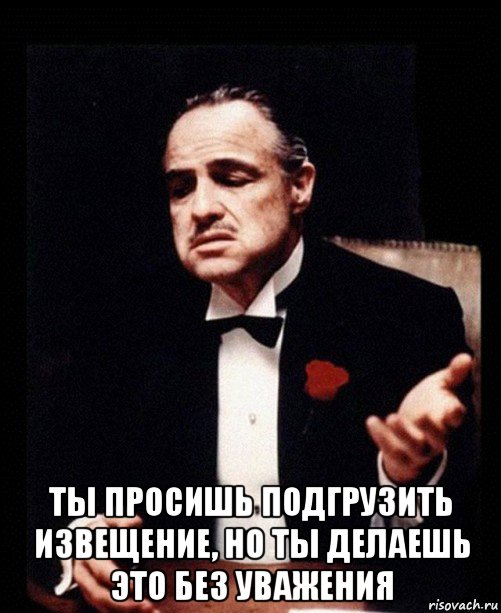 ТЫ ПРОСИШЬ ПОДГРУЗИТЬ ИЗВЕЩЕНИЕ, НО ТЫ ДЕЛАЕШЬ ЭТО БЕЗ УВАЖЕНИЯ

risovach.ru